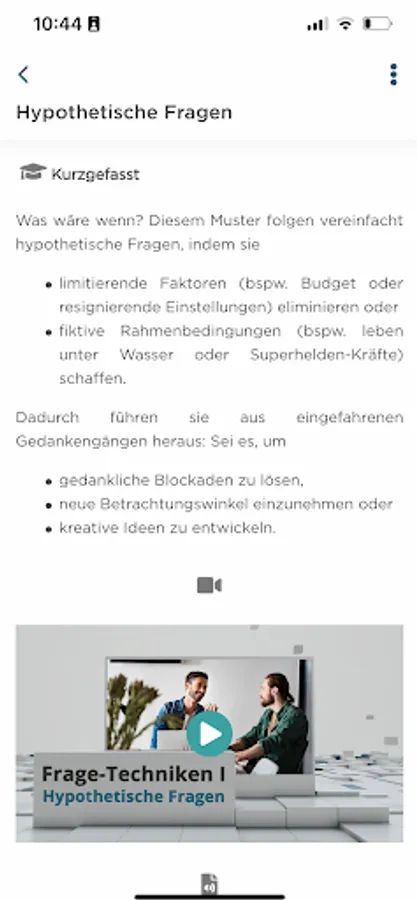 10:44

Hypothetische Fragen

Kurzgefasst

Was wäre wenn? Diesem Muster folgen vereinfacht hypothetische Fragen, indem sie

- limitierende Faktoren (bspw. Budget oder resignierende Einstellungen) eliminieren oder
- fiktive Rahmenbedingungen (bspw. leben unter Wasser oder Superhelden-Kräfte) schaffen.

Dadurch führen sie aus eingefahrenen Gedankengängen heraus: Sei es, um

- gedankliche Blockaden zu lösen,
- neue Betrachtungswinkel einzunehmen oder
- kreative Ideen zu entwickeln.

Frage-Techniken I
Hypothetische Fragen